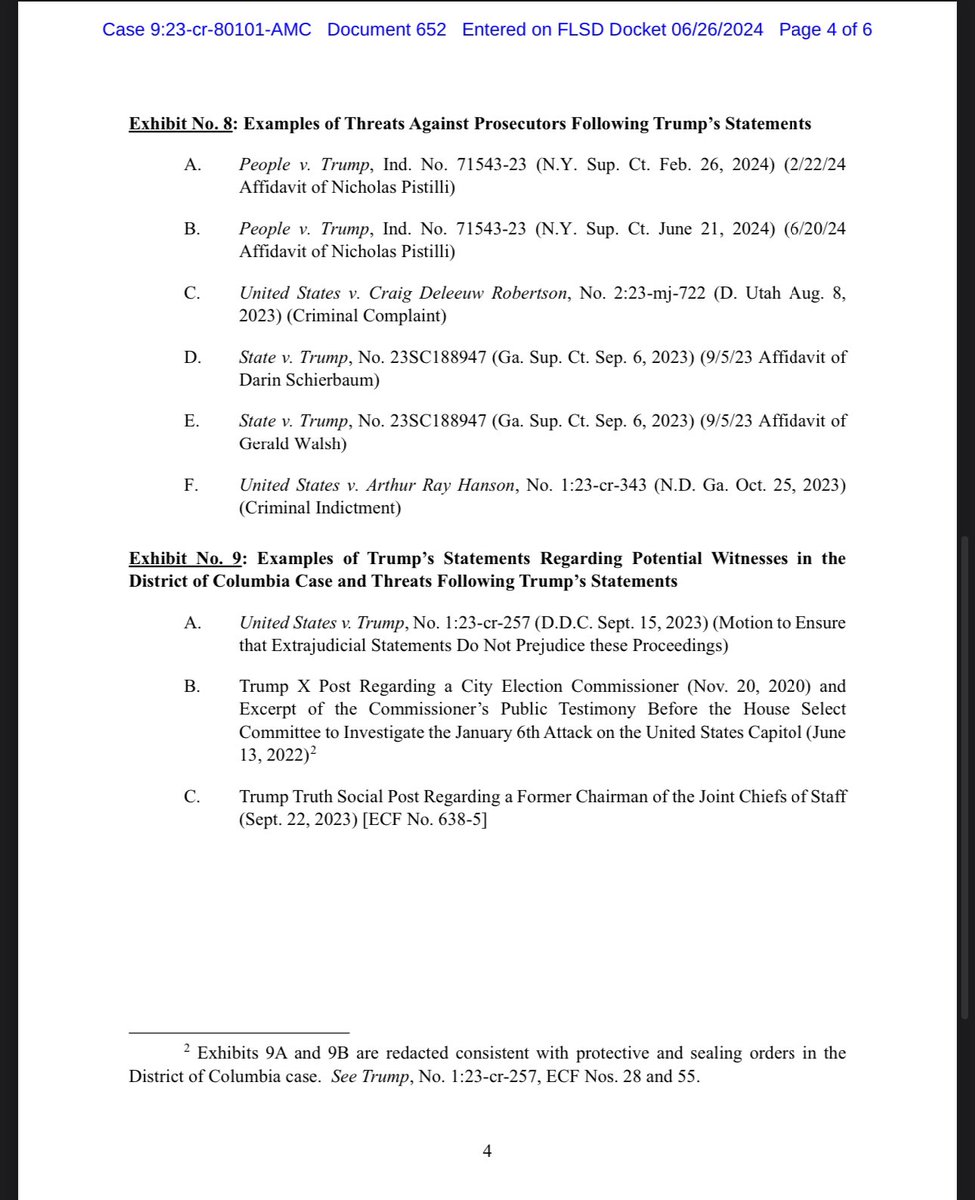 Case 9:23-cr-80101-AMC Document 652 Entered on FLSD Docket 06/26/2024 Page 4 of 6

Exhibit No. 8: Examples of Threats Against Prosecutors Following Trump's Statements

A. People v. Trump, Ind. No. 71543-23 (N.Y. Sup. Ct. Feb. 26, 2024) (2/22/24 Affidavit of Nicholas Pistilli)

B. People v. Trump, Ind. No. 71543-23 (N.Y. Sup. Ct. June 21, 2024) (6/20/24 Affidavit of Nicholas Pistilli)

C. United States v. Craig Deleeuw Robertson, No. 2:23-mj-722 (D. Utah Aug. 8, 2023) (Criminal Complaint)

D. State v. Trump, No. 23SC188947 (Ga. Sup. Ct. Sep. 6, 2023) (9/5/23 Affidavit of Darin Schierbaum)

E. State v. Trump, No. 23SC188947 (Ga. Sup. Ct. Sep. 6, 2023) (9/5/23 Affidavit of Gerald Walsh)

F. United States v. Arthur Ray Hanson, No. 1:23-cr-343 (N.D. Ga. Oct. 25, 2023) (Criminal Indictment)

Exhibit No. 9: Examples of Trump's Statements Regarding Potential Witnesses in the District of Columbia Case and Threats Following Trump's Statements

A. United States v. Trump, No. 1:23-cr-257 (D.D.C. Sept. 15, 2023) (Motion to Ensure that Extrajudicial Statements Do Not Prejudice these Proceedings)

B. Trump X Post Regarding a City Election Commissioner (Nov. 20, 2020) and Excerpt of the Commissioner's Public Testimony Before the House Select Committee to Investigate the January 6th Attack on the United States Capitol (June 13, 2022)$^2$

C. Trump Truth Social Post Regarding a Former Chairman of the Joint Chiefs of Staff (Sept. 22, 2023) [ECF No. 638-5]

$^2$ Exhibits 9A and 9B are redacted consistent with protective and sealing orders in the District of Columbia case. See Trump, No. 1:23-cr-257, ECF Nos. 28 and 55.

4